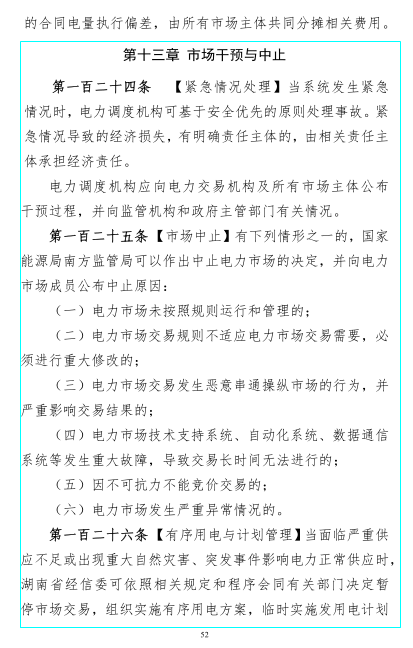 的合同电量执行偏差，由所有市场主体共同分摊相关费用。

第十三章 市场干预与中止

第一百二十四条 【紧急情况处理】当系统发生紧急情况时，电力调度机构可基于安全优先的原则处理事故。紧急情况导致的经济损失，有明确责任主体的，由相关责任主体承担经济责任。

电力调度机构应向电力交易机构及所有市场主体公布干预过程，并向监管机构和政府主管部门有关情况。

第一百二十五条【市场中止】有下列情形之一的，国家能源局南方监管局可以作出中止电力市场的决定，并向电力市场成员公布中止原因：

（一）电力市场未按照规则运行和管理的；

（二）电力市场交易规则不适应电力市场交易需要，必须进行重大修改的；

（三）电力市场交易发生恶意串通操纵市场的行为，并严重影响交易结果的；

（四）电力市场技术支持系统、自动化系统、数据通信系统等发生重大故障，导致交易长时间无法进行的；

（五）因不可抗力不能竞价交易的；

（六）电力市场发生严重异常情况的。

第一百二十六条【有序用电与计划管理】当面临严重供应不足或出现重大自然灾害、突发事件影响电力正常供应时，湖南省经信委可依照相关规定和程序会同有关部门决定暂停市场交易，组织实施有序用电方案，临时实施发用电计划

52